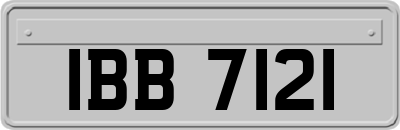 IBB 7121